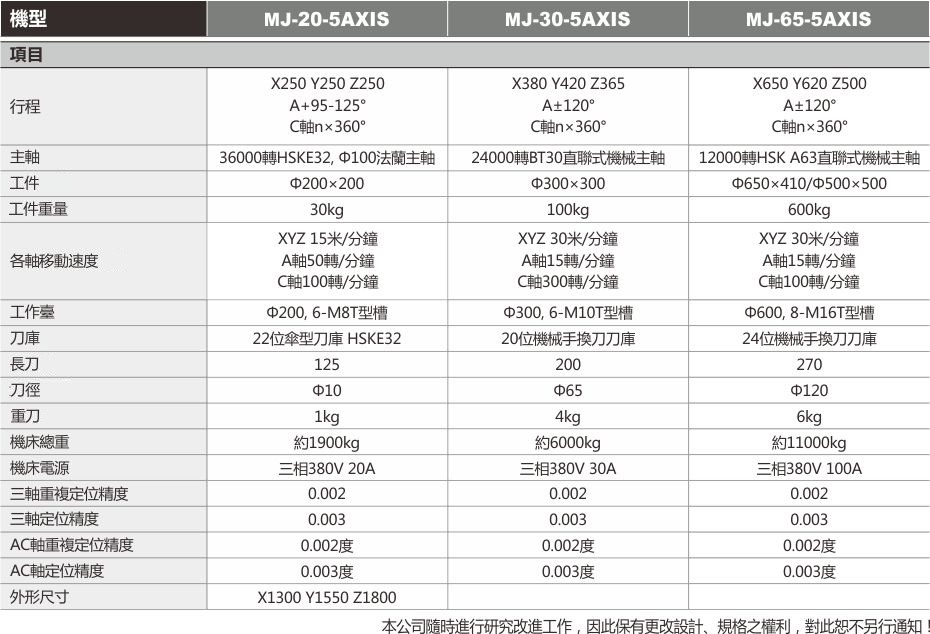 | 機型 | MJ-20-5AXIS | MJ-30-5AXIS | MJ-65-5AXIS |
|---|---|---|---|
| 項目 | | | |
| 行程 | X250 Y250 Z250 A+95-125° C軸n×360° | X380 Y420 Z365 A±120° C軸n×360° | X650 Y620 Z500 A±120° C軸n×360° |
| 主軸 | 36000轉HSKE32, Φ100法蘭主軸 | 24000轉BT30直聯式機械主軸 | 12000轉HSK A63直聯式機械主軸 |
| 工件 | Φ200×200 | Φ300×300 | Φ650×410/Φ500×500 |
| 工件重量 | 30kg | 100kg | 600kg |
| 各軸移動速度 | XYZ 15米/分鐘 A軸50轉/分鐘 C軸100轉/分鐘 | XYZ 30米/分鐘 A軸15轉/分鐘 C軸300轉/分鐘 | XYZ 30米/分鐘 A軸15轉/分鐘 C軸100轉/分鐘 |
| 工作臺 | Φ200, 6-M8T型槽 | Φ300, 6-M10T型槽 | Φ600, 8-M16T型槽 |
| 刀庫 | 22位傘型刀庫 HSKE32 | 20位機械手換刀刀庫 | 24位機械手換刀刀庫 |
| 長刀 | 125 | 200 | 270 |
| 刀徑 | Φ10 | Φ65 | Φ120 |
| 重刀 | 1kg | 4kg | 6kg |
| 機床總重 | 約1900kg | 約6000kg | 約11000kg |
| 機床電源 | 三相380V 20A | 三相380V 30A | 三相380V 100A |
| 三軸重複定位精度 | 0.002 | 0.002 | 0.002 |
| 三軸定位精度 | 0.003 | 0.003 | 0.003 |
| AC軸重複定位精度 | 0.002度 | 0.002度 | 0.002度 |
| AC軸定位精度 | 0.003度 | 0.003度 | 0.003度 |
| 外形尺寸 | X1300 Y1550 Z1800 | | |

本公司隨時進行研究改進工作，因此保有更改設計、規格之權利，對此恕不另行通知！